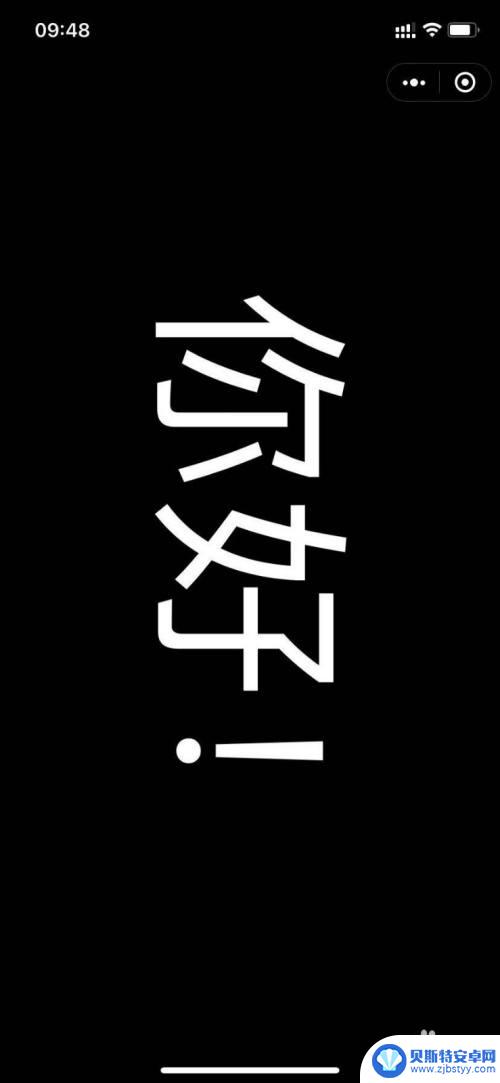 09:48

你好!

贝斯特安卓网
www.zjbstyy.com